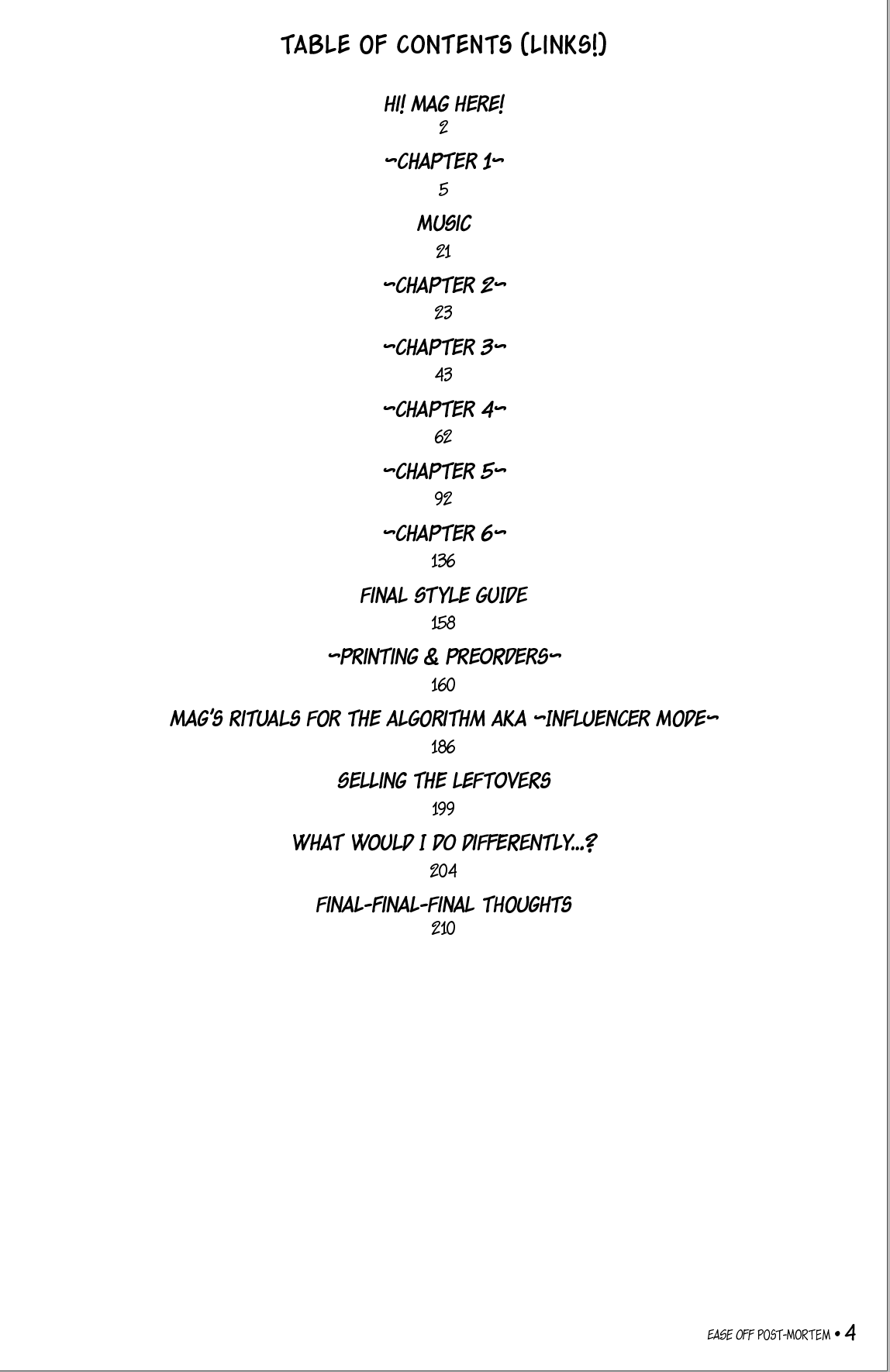 TABLE OF CONTENTS (LINKS!)

HI! MAG HERE!
2

~CHAPTER 1~
5

MUSIC
21

~CHAPTER 2~
23

~CHAPTER 3~
43

~CHAPTER 4~
62

~CHAPTER 5~
92

~CHAPTER 6~
136

FINAL STYLE GUIDE
158

~PRINTING & PREORDERS~
160

MAG'S RITUALS FOR THE ALGORITHM AKA ~INFLUENCER MODE~
186

SELLING THE LEFTOVERS
199

WHAT WOULD I DO DIFFERENTLY...?
204

FINAL-FINAL-FINAL THOUGHTS
210

EASE OFF POST-MORTEM • 4